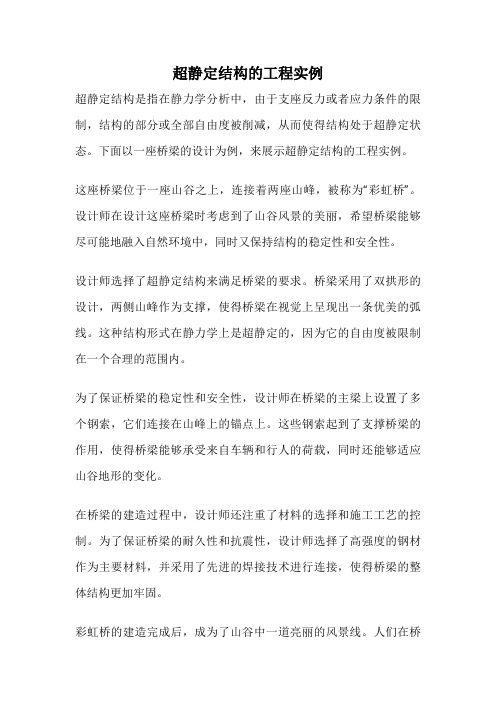 超静定结构的工程实例

超静定结构是指在静力学分析中，由于支座反力或者应力条件的限制，结构的部分或全部自由度被削减，从而使得结构处于超静定状态。下面以一座桥梁的设计为例，来展示超静定结构的工程实例。

这座桥梁位于一座山谷之上，连接着两座山峰，被称为“彩虹桥”。设计师在设计这座桥梁时考虑到了山谷风景的美丽，希望桥梁能够尽可能地融入自然环境中，同时又保持结构的稳定性和安全性。

设计师选择了超静定结构来满足桥梁的要求。桥梁采用了双拱形的设计，两侧山峰作为支撑，使得桥梁在视觉上呈现出一条优美的弧线。这种结构形式在静力学上是超静定的，因为它的自由度被限制在一个合理的范围内。

为了保证桥梁的稳定性和安全性，设计师在桥梁的主梁上设置了多个钢索，它们连接在山峰上的锚点上。这些钢索起到了支撑桥梁的作用，使得桥梁能够承受来自车辆和行人的荷载，同时还能够适应山谷地形的变化。

在桥梁的建造过程中，设计师还注重了材料的选择和施工工艺的控制。为了保证桥梁的耐久性和抗震性，设计师选择了高强度的钢材作为主要材料，并采用了先进的焊接技术进行连接，使得桥梁的整体结构更加牢固。

彩虹桥的建造完成后，成为了山谷中一道亮丽的风景线。人们在桥